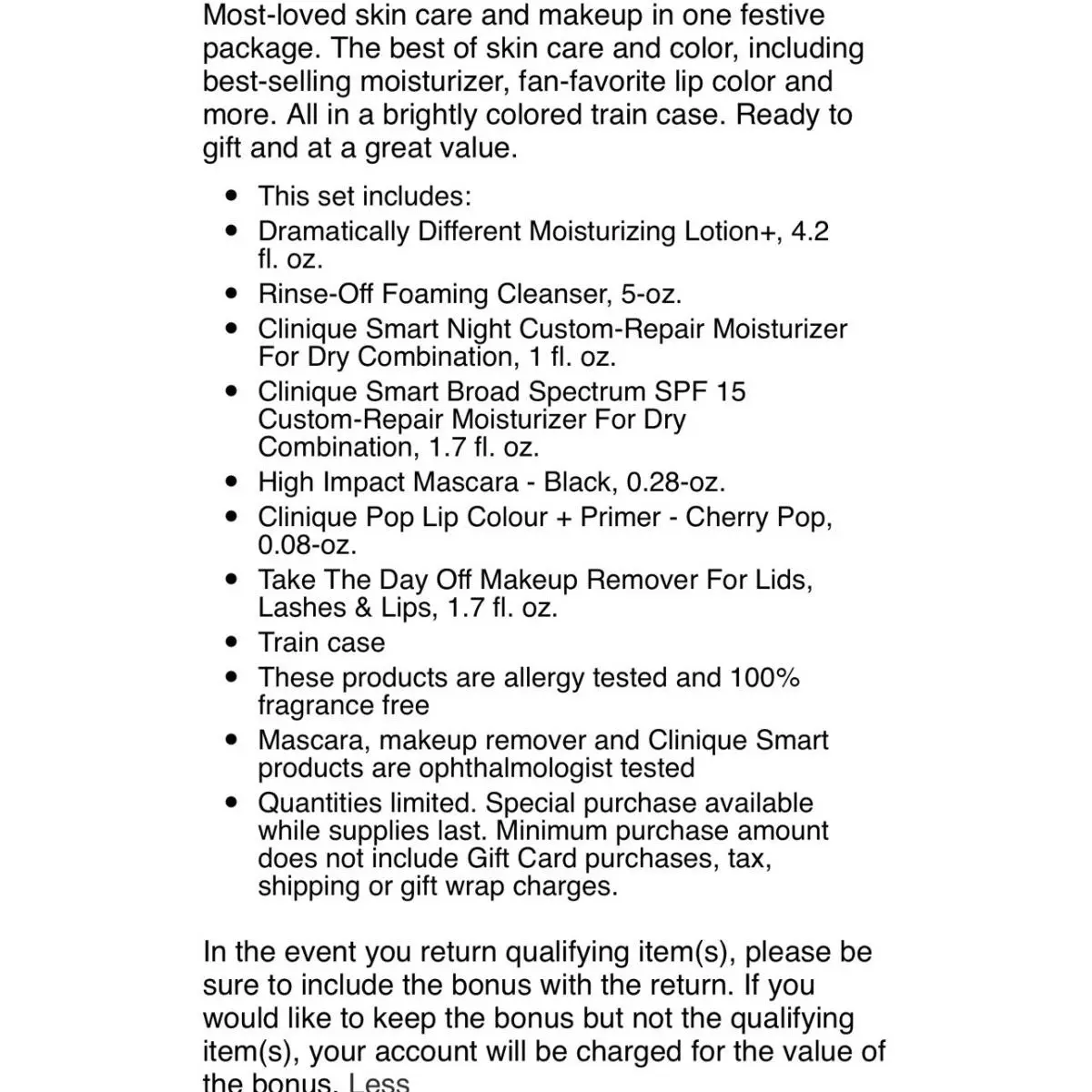 Most-loved skin care and makeup in one festive package. The best of skin care and color, including best-selling moisturizer, fan-favorite lip color and more. All in a brightly colored train case. Ready to gift and at a great value.

- This set includes:
- Dramatically Different Moisturizing Lotion+, 4.2 fl. oz.
- Rinse-Off Foaming Cleanser, 5-oz.
- Clinique Smart Night Custom-Repair Moisturizer For Dry Combination, 1 fl. oz.
- Clinique Smart Broad Spectrum SPF 15 Custom-Repair Moisturizer For Dry Combination, 1.7 fl. oz.
- High Impact Mascara - Black, 0.28-oz.
- Clinique Pop Lip Colour + Primer - Cherry Pop, 0.08-oz.
- Take The Day Off Makeup Remover For Lids, Lashes & Lips, 1.7 fl. oz.
- Train case
- These products are allergy tested and 100% fragrance free
- Mascara, makeup remover and Clinique Smart products are ophthalmologist tested
- Quantities limited. Special purchase available while supplies last. Minimum purchase amount does not include Gift Card purchases, tax, shipping or gift wrap charges.

In the event you return qualifying item(s), please be sure to include the bonus with the return. If you would like to keep the bonus but not the qualifying item(s), your account will be charged for the value of the bonus. Less